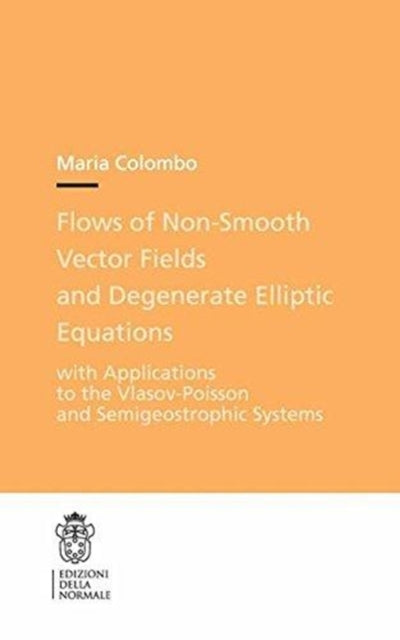 Maria Colombo

Flows of Non-Smooth Vector Fields and Degenerate Elliptic Equations

with Applications to the Vlasov-Poisson and Semigeostrophic Systems

EDIZIONI DELLA NORMALE